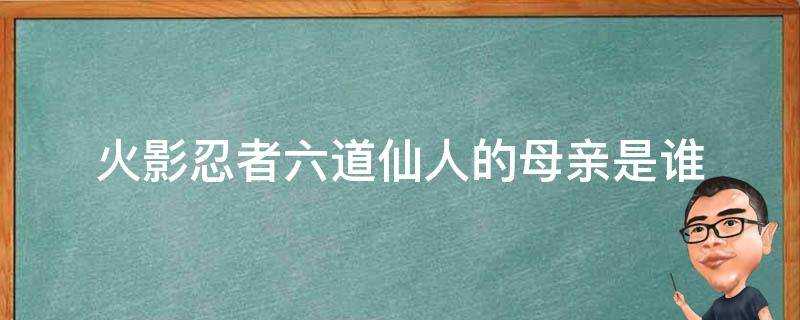 火影忍者六道仙人的母亲是谁